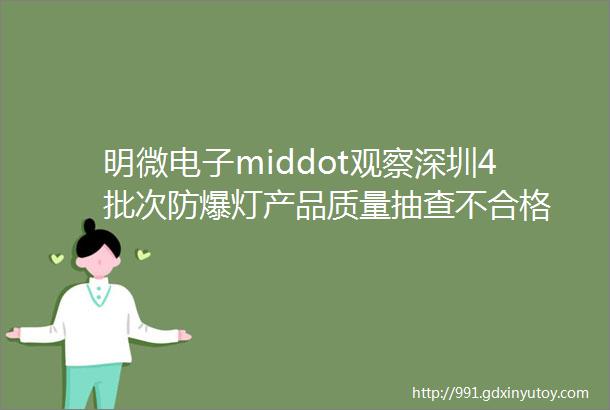 明微电子middot观察深圳4批次防爆灯产品质量抽查不合格

http://991.gdxinyutoy.com